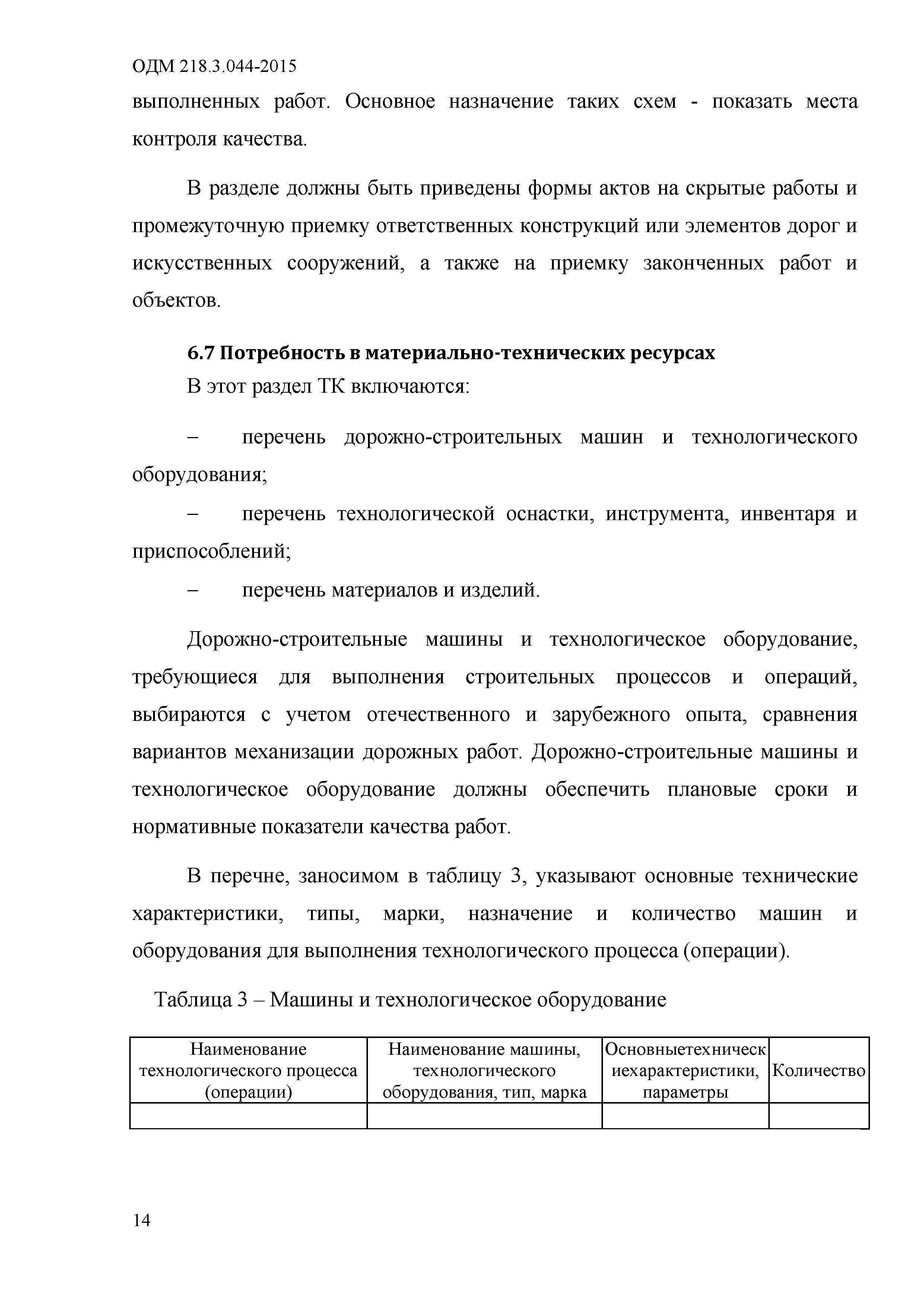 ОДМ 218.3.044-2015

выполненных работ. Основное назначение таких схем - показать места контроля качества.

В разделе должны быть приведены формы актов на скрытые работы и промежуточную приемку ответственных конструкций или элементов дорог и искусственных сооружений, а также на приемку законченных работ и объектов.

6.7 Потребность в материально-технических ресурсах

В этот раздел ТК включаются:

– перечень дорожно-строительных машин и технологического оборудования;

– перечень технологической оснастки, инструмента, инвентаря и приспособлений;

– перечень материалов и изделий.

Дорожно-строительные машины и технологическое оборудование, требующиеся для выполнения строительных процессов и операций, выбираются с учетом отечественного и зарубежного опыта, сравнения вариантов механизации дорожных работ. Дорожно-строительные машины и технологическое оборудование должны обеспечить плановые сроки и нормативные показатели качества работ.

В перечне, заносимом в таблицу 3, указывают основные технические характеристики, типы, марки, назначение и количество машин и оборудования для выполнения технологического процесса (операции).

Таблица 3 – Машины и технологическое оборудование

| Наименование технологического процесса (операции) | Наименование машины, технологического оборудования, тип, марка | Основныетехническиехарактеристики, параметры | Количество |
|---|---|---|---|
| | | | |

14